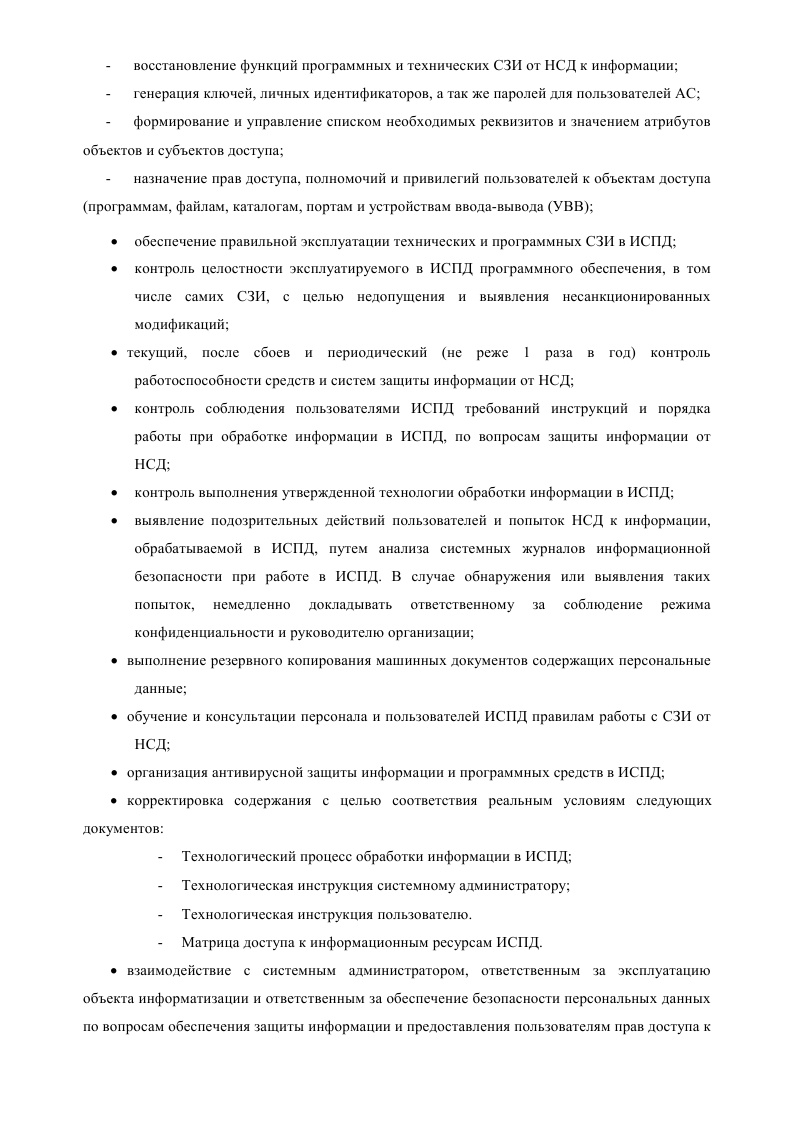 - восстановление функций программных и технических СЗИ от НСД к информации;

- генерация ключей, личных идентификаторов, а так же паролей для пользователей АС;

- формирование и управление списком необходимых реквизитов и значением атрибутов объектов и субъектов доступа;

- назначение прав доступа, полномочий и привилегий пользователей к объектам доступа (программам, файлам, каталогам, портам и устройствам ввода-вывода (УВВ);

• обеспечение правильной эксплуатации технических и программных СЗИ в ИСПД;

• контроль целостности эксплуатируемого в ИСПД программного обеспечения, в том числе самих СЗИ, с целью недопущения и выявления несанкционированных модификаций;

• текущий, после сбоев и периодический (не реже 1 раза в год) контроль работоспособности средств и систем защиты информации от НСД;

• контроль соблюдения пользователями ИСПД требований инструкций и порядка работы при обработке информации в ИСПД, по вопросам защиты информации от НСД;

• контроль выполнения утвержденной технологии обработки информации в ИСПД;

• выявление подозрительных действий пользователей и попыток НСД к информации, обрабатываемой в ИСПД, путем анализа системных журналов информационной безопасности при работе в ИСПД. В случае обнаружения или выявления таких попыток, немедленно докладывать ответственному за соблюдение режима конфиденциальности и руководителю организации;

• выполнение резервного копирования машинных документов содержащих персональные данные;

• обучение и консультации персонала и пользователей ИСПД правилам работы с СЗИ от НСД;

• организация антивирусной защиты информации и программных средств в ИСПД;

• корректировка содержания с целью соответствия реальным условиям следующих документов:

- Технологический процесс обработки информации в ИСПД;

- Технологическая инструкция системному администратору;

- Технологическая инструкция пользователю.

- Матрица доступа к информационным ресурсам ИСПД.

• взаимодействие с системным администратором, ответственным за эксплуатацию объекта информатизации и ответственным за обеспечение безопасности персональных данных по вопросам обеспечения защиты информации и предоставления пользователям прав доступа к